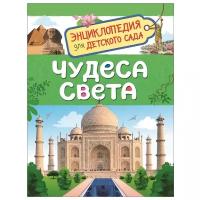 ЭНЦИКЛОПЕДИЯ для ДЕТСКОГО САДА

ЧУДЕСА СВЕТА